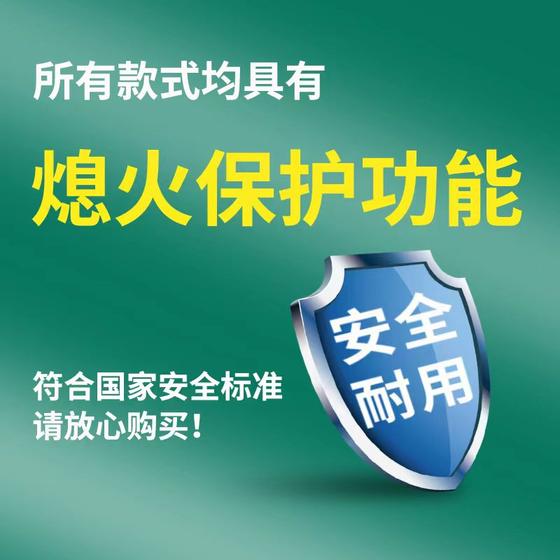 所有款式均具有

熄火保护功能

安全
耐用

符合国家安全标准
请放心购买！